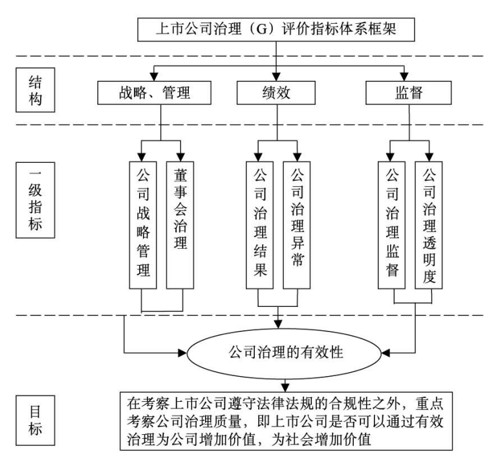 上市公司治理（G）评价指标体系框架

结构

战略、管理

绩效

监督

一级指标

公司战略管理

董事会治理

公司治理结果

公司治理异常

公司治理监督

公司治理透明度

公司治理的有效性

目标

在考察上市公司遵守法律法规的合规性之外，重点考察公司治理质量，即上市公司是否可以通过有效治理为公司增加价值，为社会增加价值